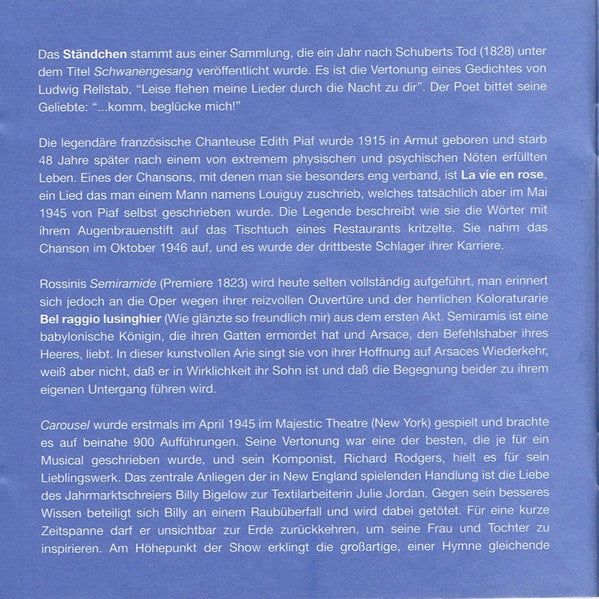 Das Ständchen stammt aus einer Sammlung, die ein Jahr nach Schuberts Tod (1828) unter dem Titel Schwanengesang veröffentlicht wurde. Es ist die Vertonung eines Gedichtes von Ludwig Rellstab, "Leise flehen meine Lieder durch die Nacht zu dir". Der Poet bittet seine Geliebte: "...komm, beglücke mich!"

Die legendäre französische Chanteuse Edith Piaf wurde 1915 in Armut geboren und starb 48 Jahre später nach einem von extremem physischen und psychischen Nöten erfüllten Leben. Eines der Chansons, mit denen man sie besonders eng verband, ist La vie en rose, ein Lied das man einem Mann namens Louiguy zuschrieb, welches tatsächlich aber im Mai 1945 von Piaf selbst geschrieben wurde. Die Legende beschreibt wie sie die Wörter mit ihrem Augenbrauenstift auf das Tischtuch eines Restaurants kritzelte. Sie nahm das Chanson im Oktober 1946 auf, und es wurde der drittbeste Schlager ihrer Karriere.

Rossinis Semiramide (Premiere 1823) wird heute selten vollständig aufgeführt, man erinnert sich jedoch an die Oper wegen ihrer reizvollen Ouvertüre und der herrlichen Koloraturarie Bel raggio lusinghier (Wie glänzte so freundlich mir) aus dem ersten Akt. Semiramis ist eine babylonische Königin, die ihren Gatten ermordet hat und Arsace, den Befehlshaber ihres Heeres, liebt. In dieser kunstvollen Arie singt sie von ihrer Hoffnung auf Arsaces Wiederkehr, weiß aber nicht, daß er in Wirklichkeit ihr Sohn ist und daß die Begegnung beider zu ihrem eigenen Untergang führen wird.

Carousel wurde erstmals im April 1945 im Majestic Theatre (New York) gespielt und brachte es auf beinahe 900 Aufführungen. Seine Vertonung war eine der besten, die je für ein Musical geschrieben wurde, und sein Komponist, Richard Rodgers, hielt es für sein Lieblingswerk. Das zentrale Anliegen der in New England spielenden Handlung ist die Liebe des Jahrmarktschreiers Billy Bigelow zur Textilarbeiterin Julie Jordan. Gegen sein besseres Wissen beteiligt sich Billy an einem Raubüberfall und wird dabei getötet. Für eine kurze Zeitspanne darf er unsichtbar zur Erde zurückkehren, um seine Frau und Tochter zu inspirieren. Am Höhepunkt der Show erklingt die großartige, einer Hymne gleichende